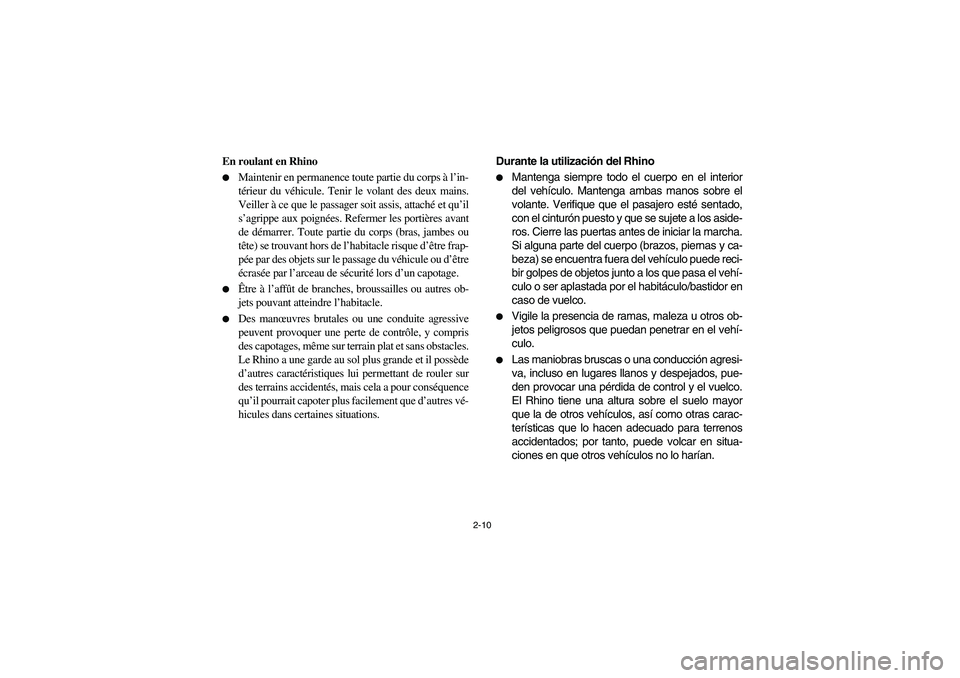 En roulant en Rhino

● Maintenir en permanence toute partie du corps à l'intérieur du véhicule. Tenir le volant des deux mains. Veiller à ce que le passager soit assis, attaché et qu'il s'agrippe aux poignées. Refermer les portières avant de démarrer. Toute partie du corps (bras, jambes ou tête) se trouvant hors de l'habitacle risque d'être frappée par des objets sur le passage du véhicule ou d'être écrasée par l'arceau de sécurité lors d'un capotage.

● Être à l'affût de branches, broussailles ou autres objets pouvant atteindre l'habitacle.

● Des manœuvres brutales ou une conduite agressive peuvent provoquer une perte de contrôle, y compris des capotages, même sur terrain plat et sans obstacles. Le Rhino a une garde au sol plus grande et il possède d'autres caractéristiques lui permettant de rouler sur des terrains accidentés, mais cela a pour conséquence qu'il pourrait capoter plus facilement que d'autres véhicules dans certaines situations.

Durante la utilización del Rhino

● Mantenga siempre todo el cuerpo en el interior del vehículo. Mantenga ambas manos sobre el volante. Verifique que el pasajero esté sentado, con el cinturón puesto y que se sujete a los asideros. Cierre las puertas antes de iniciar la marcha. Si alguna parte del cuerpo (brazos, piernas y cabeza) se encuentra fuera del vehículo puede recibir golpes de objetos junto a los que pasa el vehículo o ser aplastada por el habitáculo/bastidor en caso de vuelco.

● Vigile la presencia de ramas, maleza u otros objetos peligrosos que puedan penetrar en el vehículo.

● Las maniobras bruscas o una conducción agresiva, incluso en lugares llanos y despejados, pueden provocar una pérdida de control y el vuelco. El Rhino tiene una altura sobre el suelo mayor que la de otros vehículos, así como otras características que lo hacen adecuado para terrenos accidentados; por tanto, puede volcar en situaciones en que otros vehículos no lo harían.

2-10

carmanualsonline.info